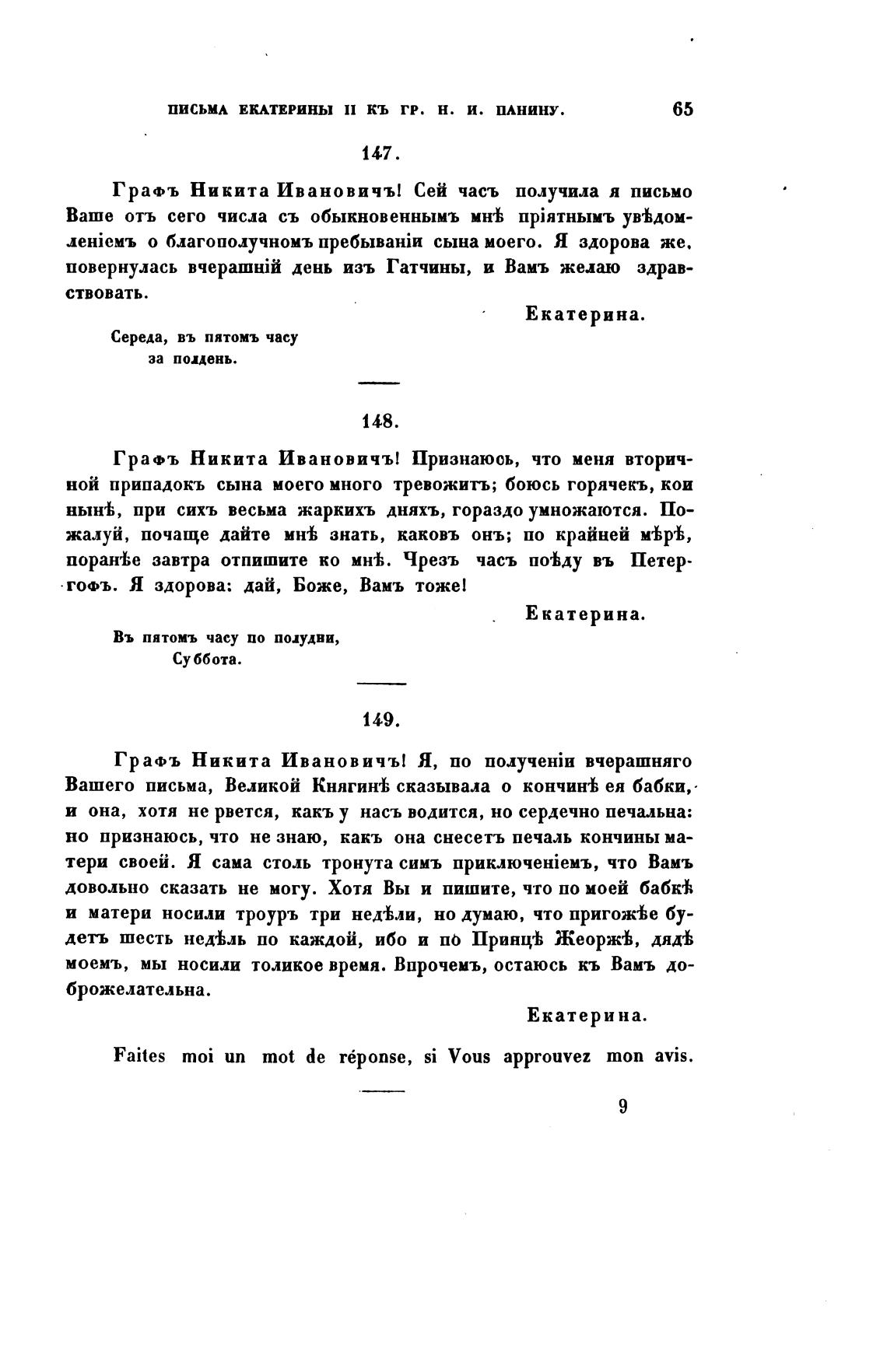 ПИСЬМА ЕКАТЕРИНЫ II КЪ ГР. Н. И. ПАНИНУ. 65

147.

Графъ Никита Ивановичъ! Сей часъ получила я письмо Ваше отъ сего числа съ обыкновеннымъ мнѣ пріятнымъ увѣдомленіемъ о благополучномъ пребываніи сына моего. Я здорова же, повернулась вчерашній день изъ Гатчины, и Вамъ желаю здравствовать.

Екатерина.

Середа, въ пятомъ часу за полдень.

148.

Графъ Никита Ивановичъ! Признаюсь, что меня вторичной припадокъ сына моего много тревожитъ; боюсь горячекъ, кои нынѣ, при сихъ весьма жаркихъ дняхъ, гораздо умножаются. Пожалуй, почаще дайте мнѣ знать, каковъ онъ; по крайней мѣрѣ, поранѣе завтра отпишите ко мнѣ. Чрезъ часъ поѣду въ Петергофъ. Я здорова: дай, Боже, Вамъ тоже!

Екатерина.

Въ пятомъ часу по полудни, Суббота.

149.

Графъ Никита Ивановичъ! Я, по полученіи вчерашняго Вашего письма, Великой Княгинѣ сказывала о кончинѣ ея бабки, и она, хотя не рвется, какъ у насъ водится, но сердечно печальна: но признаюсь, что не знаю, какъ она снесетъ печаль кончины матери своей. Я сама столь тронута симъ приключеніемъ, что Вамъ довольно сказать не могу. Хотя Вы и пишите, что по моей бабкѣ и матери носили троуръ три недѣли, но думаю, что пригожѣе будетъ шесть недѣль по каждой, ибо и по Принцѣ Жеоржѣ, дядѣ моемъ, мы носили толикое время. Впрочемъ, остаюсь къ Вамъ доброжелательна.

Екатерина.

Faites moi un mot de réponse, si Vous approuvez mon avis.

9